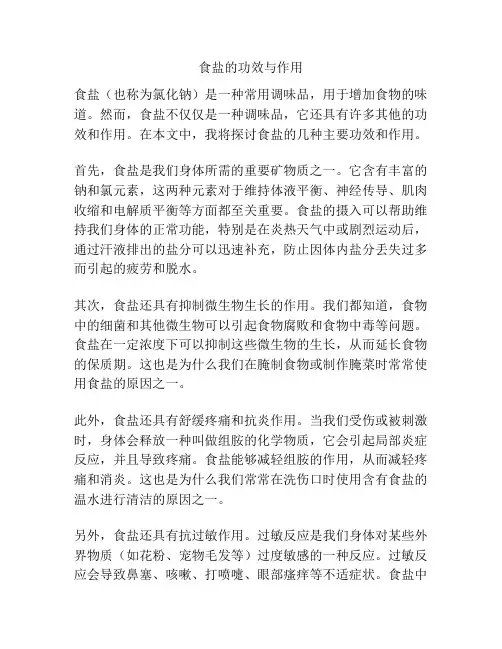 食盐的功效与作用

食盐（也称为氯化钠）是一种常用调味品，用于增加食物的味道。然而，食盐不仅仅是一种调味品，它还具有许多其他的功效和作用。在本文中，我将探讨食盐的几种主要功效和作用。

首先，食盐是我们身体所需的重要矿物质之一。它含有丰富的钠和氯元素，这两种元素对于维持体液平衡、神经传导、肌肉收缩和电解质平衡等方面都至关重要。食盐的摄入可以帮助维持我们身体的正常功能，特别是在炎热天气中或剧烈运动后，通过汗液排出的盐分可以迅速补充，防止因体内盐分丢失过多而引起的疲劳和脱水。

其次，食盐还具有抑制微生物生长的作用。我们都知道，食物中的细菌和其他微生物可以引起食物腐败和食物中毒等问题。食盐在一定浓度下可以抑制这些微生物的生长，从而延长食物的保质期。这也是为什么我们在腌制食物或制作腌菜时常常使用食盐的原因之一。

此外，食盐还具有舒缓疼痛和抗炎作用。当我们受伤或被刺激时，身体会释放一种叫做组胺的化学物质，它会引起局部炎症反应，并且导致疼痛。食盐能够减轻组胺的作用，从而减轻疼痛和消炎。这也是为什么我们常常在洗伤口时使用含有食盐的温水进行清洁的原因之一。

另外，食盐还具有抗过敏作用。过敏反应是我们身体对某些外界物质（如花粉、宠物毛发等）过度敏感的一种反应。过敏反应会导致鼻塞、咳嗽、打喷嚏、眼部瘙痒等不适症状。食盐中